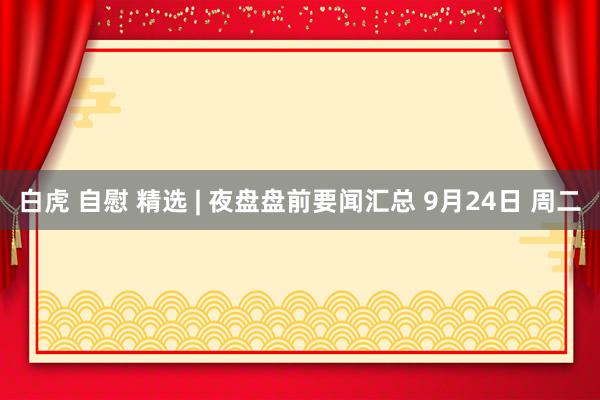 白虎 自慰 精选 | 夜盘盘前要闻汇总 9月24日 周二